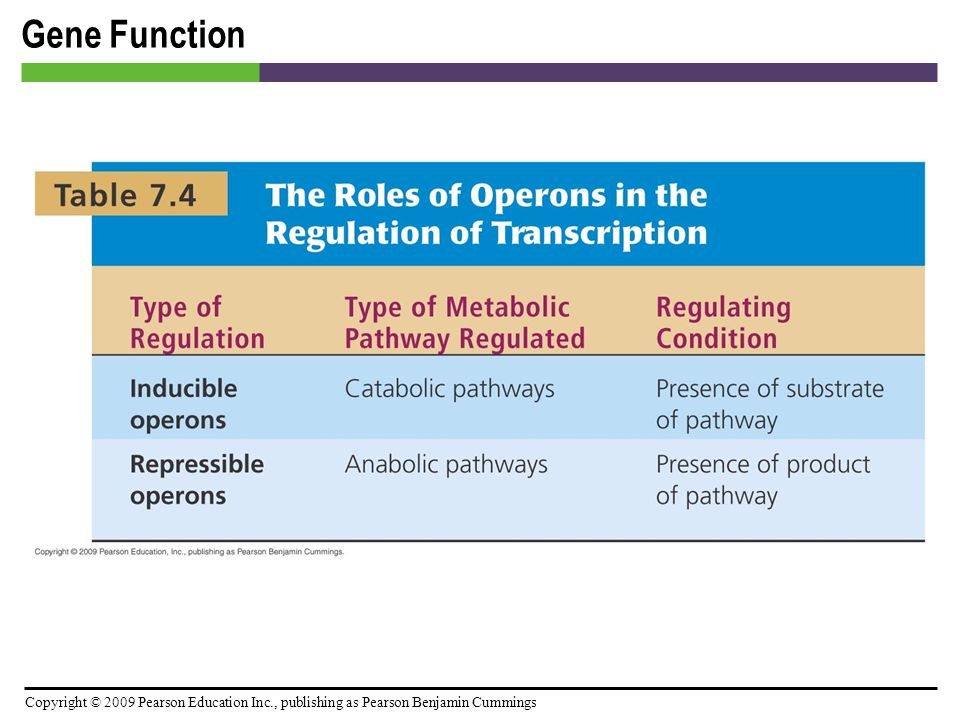 Gene Function

Table 7.4 The Roles of Operons in the Regulation of Transcription

| Type of Regulation | Type of Metabolic Pathway Regulated | Regulating Condition |
|---|---|---|
| Inducible operons | Catabolic pathways | Presence of substrate of pathway |
| Repressible operons | Anabolic pathways | Presence of product of pathway |

Copyright © 2009 Pearson Education, Inc., publishing as Pearson Benjamin Cummings.

Copyright © 2009 Pearson Education Inc., publishing as Pearson Benjamin Cummings